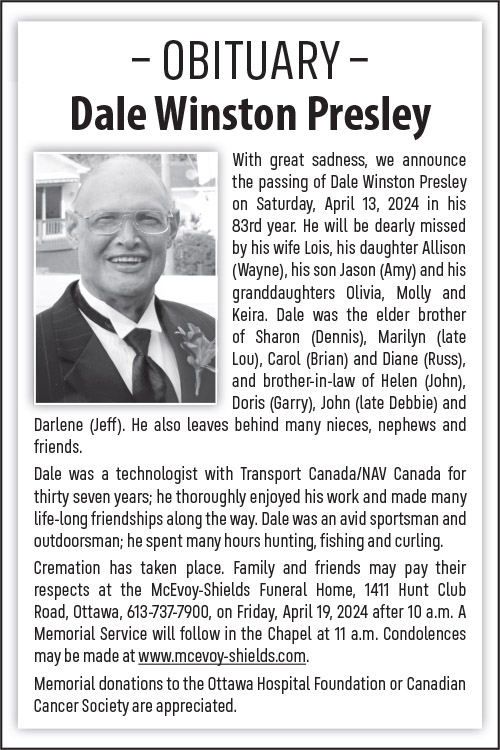 – OBITUARY –
Dale Winston Presley

With great sadness, we announce the passing of Dale Winston Presley on Saturday, April 13, 2024 in his 83rd year. He will be dearly missed by his wife Lois, his daughter Allison (Wayne), his son Jason (Amy) and his granddaughters Olivia, Molly and Keira. Dale was the elder brother of Sharon (Dennis), Marilyn (late Lou), Carol (Brian) and Diane (Russ), and brother-in-law of Helen (John), Doris (Garry), John (late Debbie) and Darlene (Jeff). He also leaves behind many nieces, nephews and friends.

Dale was a technologist with Transport Canada/NAV Canada for thirty seven years; he thoroughly enjoyed his work and made many life-long friendships along the way. Dale was an avid sportsman and outdoorsman; he spent many hours hunting, fishing and curling.

Cremation has taken place. Family and friends may pay their respects at the McEvoy-Shields Funeral Home, 1411 Hunt Club Road, Ottawa, 613-737-7900, on Friday, April 19, 2024 after 10 a.m. A Memorial Service will follow in the Chapel at 11 a.m. Condolences may be made at www.mcevoy-shields.com.

Memorial donations to the Ottawa Hospital Foundation or Canadian Cancer Society are appreciated.